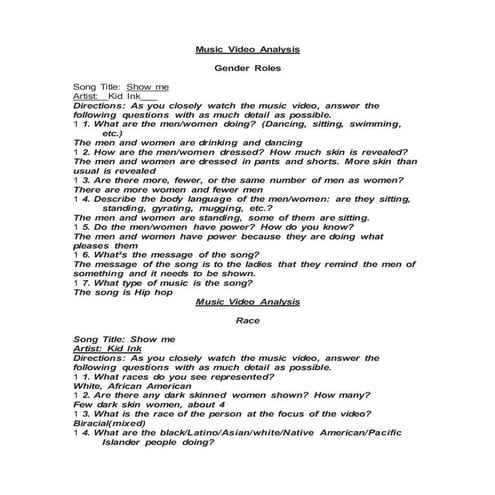 Music Video Analysis

Gender Roles

Song Title: Show me
Artist: Kid Ink___
Directions: As you closely watch the music video, answer the following questions with as much detail as possible.
1 1. What are the men/women doing? (Dancing, sitting, swimming, etc.)
The men and women are drinking and dancing
1 2. How are the men/women dressed? How much skin is revealed?
The men and women are dressed in pants and shorts. More skin than usual is revealed
1 3. Are there more, fewer, or the same number of men as women?
There are more women and fewer men
1 4. Describe the body language of the men/women: are they sitting, standing, gyrating, mugging, etc.?
The men and women are standing, some of them are sitting.
1 5. Do the men/women have power? How do you know?
The men and women have power because they are doing what pleases them
1 6. What's the message of the song?
The message of the song is to the ladies that they remind the men of something and it needs to be shown.
1 7. What type of music is the song?
The song is Hip hop

Music Video Analysis

Race

Song Title: Show me
Artist: Kid Ink
Directions: As you closely watch the music video, answer the following questions with as much detail as possible.
1 1. What races do you see represented?
White, African American
1 2. Are there any dark skinned women shown? How many?
Few dark skin women, about 4
1 3. What is the race of the person at the focus of the video?
Biracial(mixed)
1 4. What are the black/Latino/Asian/white/Native American/Pacific Islander people doing?